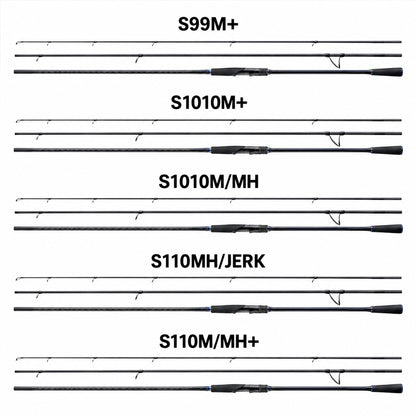 S99M+

S1010M+

S1010M/MH

S110MH/JERK

S110M/MH+